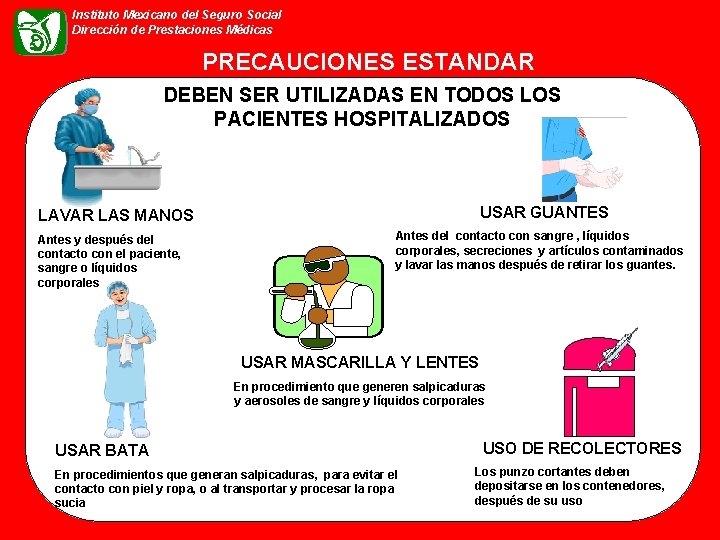 Instituto Mexicano del Seguro Social
Dirección de Prestaciones Médicas

PRECAUCIONES ESTANDAR

DEBEN SER UTILIZADAS EN TODOS LOS PACIENTES HOSPITALIZADOS

LAVAR LAS MANOS

Antes y después del contacto con el paciente, sangre o líquidos corporales

USAR GUANTES

Antes del contacto con sangre , líquidos corporales, secreciones y artículos contaminados y lavar las manos después de retirar los guantes.

USAR MASCARILLA Y LENTES

En procedimiento que generen salpicaduras y aerosoles de sangre y líquidos corporales

USAR BATA

En procedimientos que generan salpicaduras, para evitar el contacto con piel y ropa, o al transportar y procesar la ropa sucia

USO DE RECOLECTORES

Los punzo cortantes deben depositarse en los contenedores, después de su uso